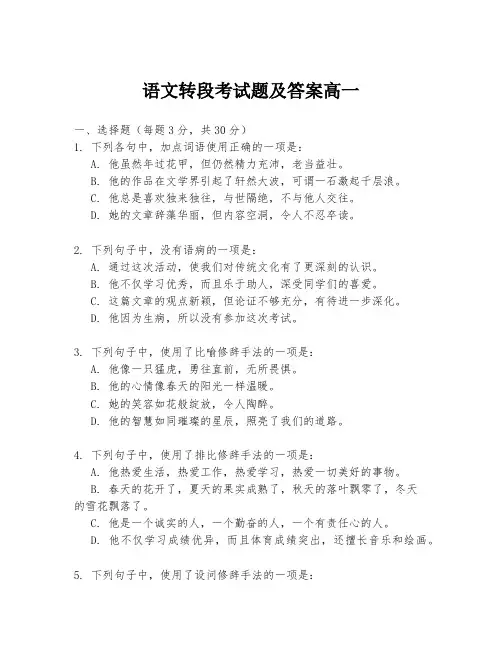 语文转段考试题及答案高一

一、选择题（每题3分，共30分）
1. 下列各句中，加点词语使用正确的一项是：
A. 他虽然年过花甲，但仍然精力充沛，老当益壮。
B. 他的作品在文学界引起了轩然大波，可谓一石激起千层浪。
C. 他总是喜欢独来独往，与世隔绝，不与他人交往。
D. 她的文章辞藻华丽，但内容空洞，令人不忍卒读。

2. 下列句子中，没有语病的一项是：
A. 通过这次活动，使我们对传统文化有了更深刻的认识。
B. 他不仅学习优秀，而且乐于助人，深受同学们的喜爱。
C. 这篇文章的观点新颖，但论证不够充分，有待进一步深化。
D. 他因为生病，所以没有参加这次考试。

3. 下列句子中，使用了比喻修辞手法的一项是：
A. 他像一只猛虎，勇往直前，无所畏惧。
B. 他的心情像春天的阳光一样温暖。
C. 她的笑容如花般绽放，令人陶醉。
D. 他的智慧如同璀璨的星辰，照亮了我们的道路。

4. 下列句子中，使用了排比修辞手法的一项是：
A. 他热爱生活，热爱工作，热爱学习，热爱一切美好的事物。
B. 春天的花开了，夏天的果实成熟了，秋天的落叶飘零了，冬天的雪花飘落了。
C. 他是一个诚实的人，一个勤奋的人，一个有责任心的人。
D. 他不仅学习成绩优异，而且体育成绩突出，还擅长音乐和绘画。

5. 下列句子中，使用了设问修辞手法的一项是：